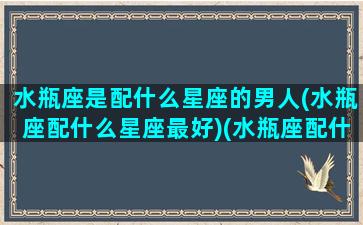 水瓶座是配什么星座的男人(水瓶座配什么星座最好)(水瓶座配什